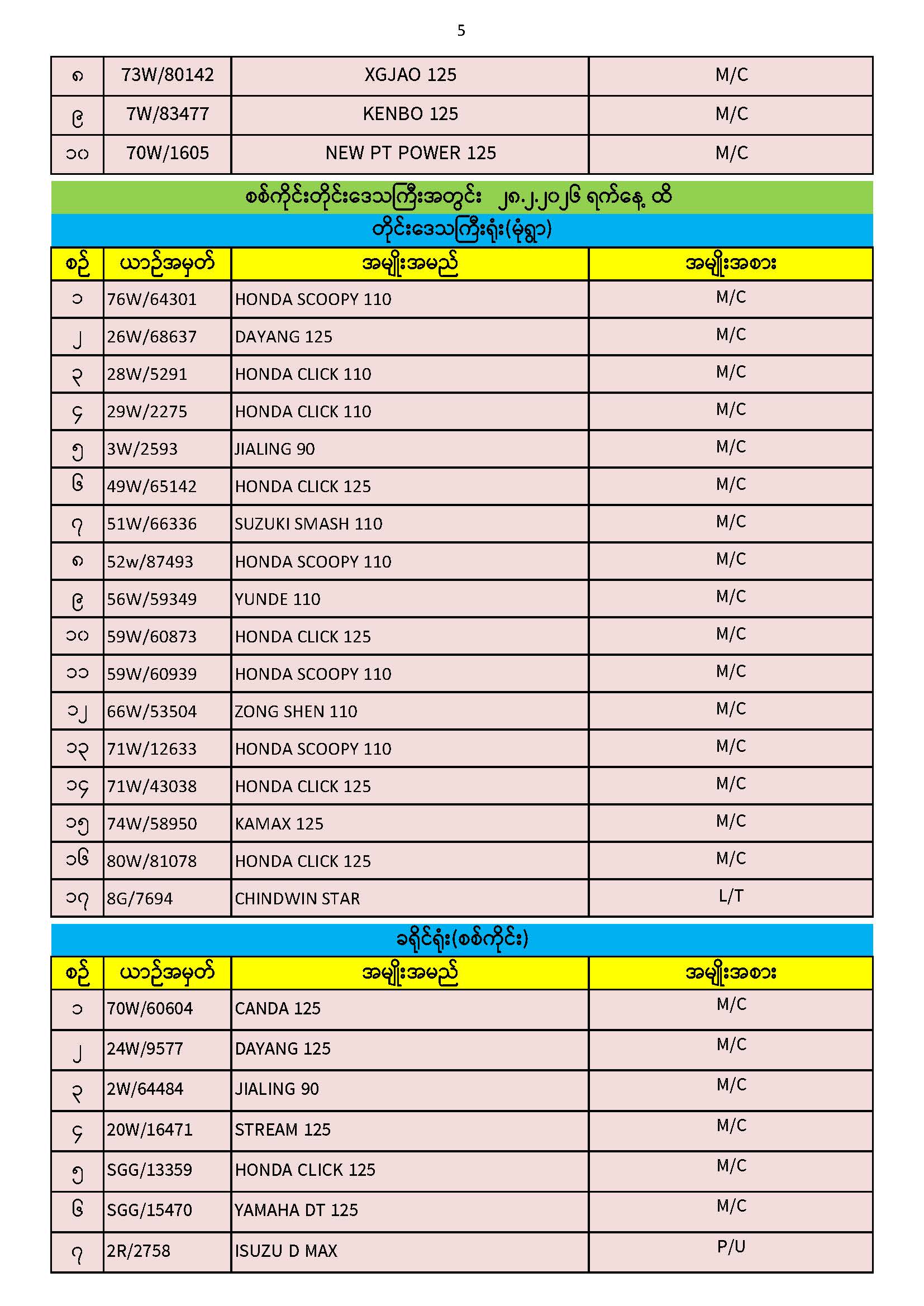 5

| ၈ | 73W/80142 | XGJAO 125 | M/C |
|---|---|---|---|
| ၉ | 7W/83477 | KENBO 125 | M/C |
| ၁၀ | 70W/1605 | NEW PT POWER 125 | M/C |

စစ်ကိုင်းတိုင်းဒေသကြီးအတွင်း ၂၈.၂.၂၀၂၆ ရက်နေ့ ထိ

တိုင်းဒေသကြီးရုံး(မုံရွာ)

| စဉ် | ယာဉ်အမှတ် | အမျိုးအမည် | အမျိုးအစား |
|---|---|---|---|
| ၁ | 76W/64301 | HONDA SCOOPY 110 | M/C |
| ၂ | 26W/68637 | DAYANG 125 | M/C |
| ၃ | 28W/5291 | HONDA CLICK 110 | M/C |
| ၄ | 29W/2275 | HONDA CLICK 110 | M/C |
| ၅ | 3W/2593 | JIALING 90 | M/C |
| ၆ | 49W/65142 | HONDA CLICK 125 | M/C |
| ၇ | 51W/66336 | SUZUKI SMASH 110 | M/C |
| ၈ | 52w/87493 | HONDA SCOOPY 110 | M/C |
| ၉ | 56W/59349 | YUNDE 110 | M/C |
| ၁၀ | 59W/60873 | HONDA CLICK 125 | M/C |
| ၁၁ | 59W/60939 | HONDA SCOOPY 110 | M/C |
| ၁၂ | 66W/53504 | ZONG SHEN 110 | M/C |
| ၁၃ | 71W/12633 | HONDA SCOOPY 110 | M/C |
| ၁၄ | 71W/43038 | HONDA CLICK 125 | M/C |
| ၁၅ | 74W/58950 | KAMAX 125 | M/C |
| ၁၆ | 80W/81078 | HONDA CLICK 125 | M/C |
| ၁၇ | 8G/7694 | CHINDWIN STAR | L/T |

ခရိုင်ရုံး(စစ်ကိုင်း)

| စဉ် | ယာဉ်အမှတ် | အမျိုးအမည် | အမျိုးအစား |
|---|---|---|---|
| ၁ | 70W/60604 | CANDA 125 | M/C |
| ၂ | 24W/9577 | DAYANG 125 | M/C |
| ၃ | 2W/64484 | JIALING 90 | M/C |
| ၄ | 20W/16471 | STREAM 125 | M/C |
| ၅ | SGG/13359 | HONDA CLICK 125 | M/C |
| ၆ | SGG/15470 | YAMAHA DT 125 | M/C |
| ၇ | 2R/2758 | ISUZU D MAX | P/U |